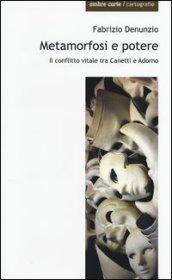 ombre corte / cartografie

Fabrizio Denunzio

Metamorfosi e potere

Il conflitto vitale tra Canetti e Adorno